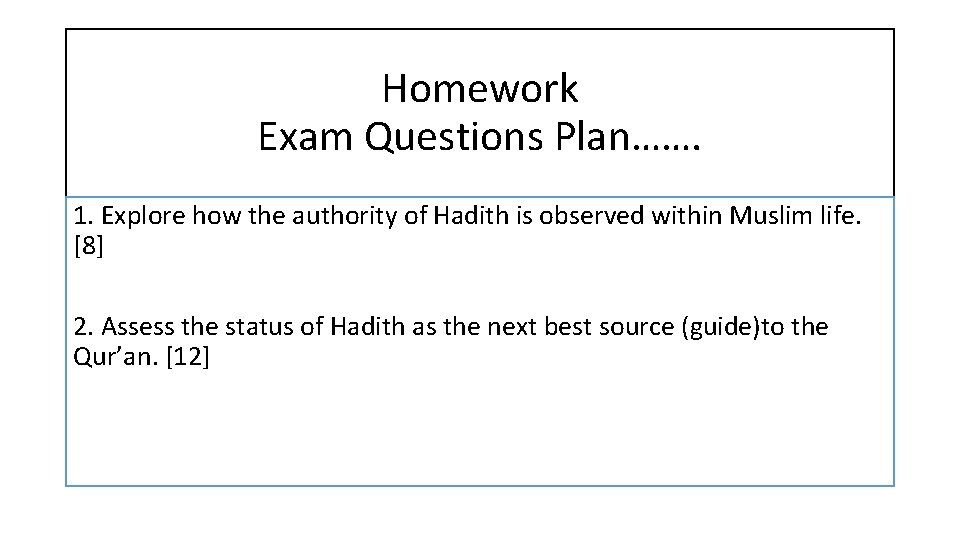 Homework
Exam Questions Plan…….

1. Explore how the authority of Hadith is observed within Muslim life. [8]

2. Assess the status of Hadith as the next best source (guide)to the Qur’an. [12]